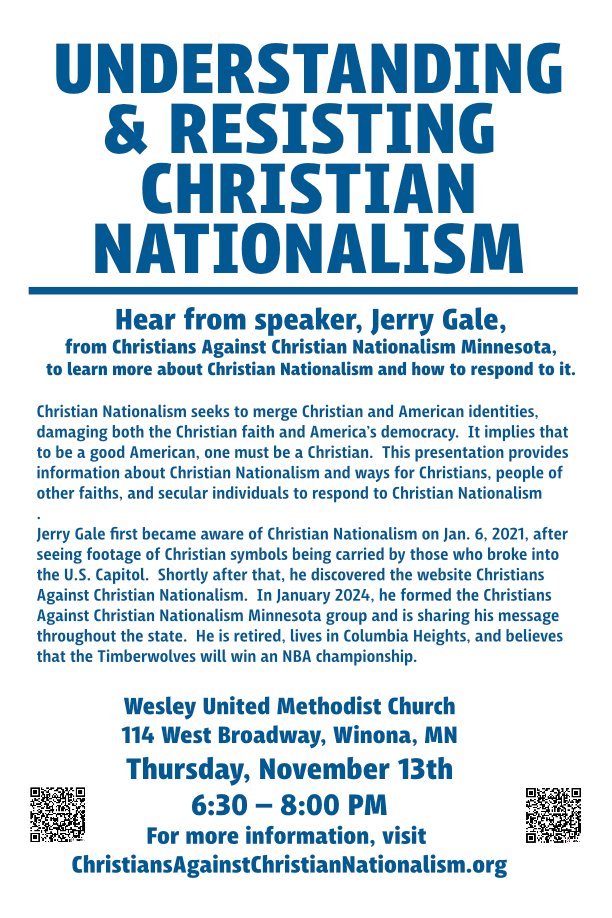 UNDERSTANDING & RESISTING CHRISTIAN NATIONALISM

Hear from speaker, Jerry Gale,
from Christians Against Christian Nationalism Minnesota,
to learn more about Christian Nationalism and how to respond to it.

Christian Nationalism seeks to merge Christian and American identities, damaging both the Christian faith and America's democracy. It implies that to be a good American, one must be a Christian. This presentation provides information about Christian Nationalism and ways for Christians, people of other faiths, and secular individuals to respond to Christian Nationalism
.
Jerry Gale first became aware of Christian Nationalism on Jan. 6, 2021, after seeing footage of Christian symbols being carried by those who broke into the U.S. Capitol. Shortly after that, he discovered the website Christians Against Christian Nationalism. In January 2024, he formed the Christians Against Christian Nationalism Minnesota group and is sharing his message throughout the state. He is retired, lives in Columbia Heights, and believes that the Timberwolves will win an NBA championship.

Wesley United Methodist Church
114 West Broadway, Winona, MN
Thursday, November 13th
6:30 – 8:00 PM
For more information, visit
ChristiansAgainstChristianNationalism.org